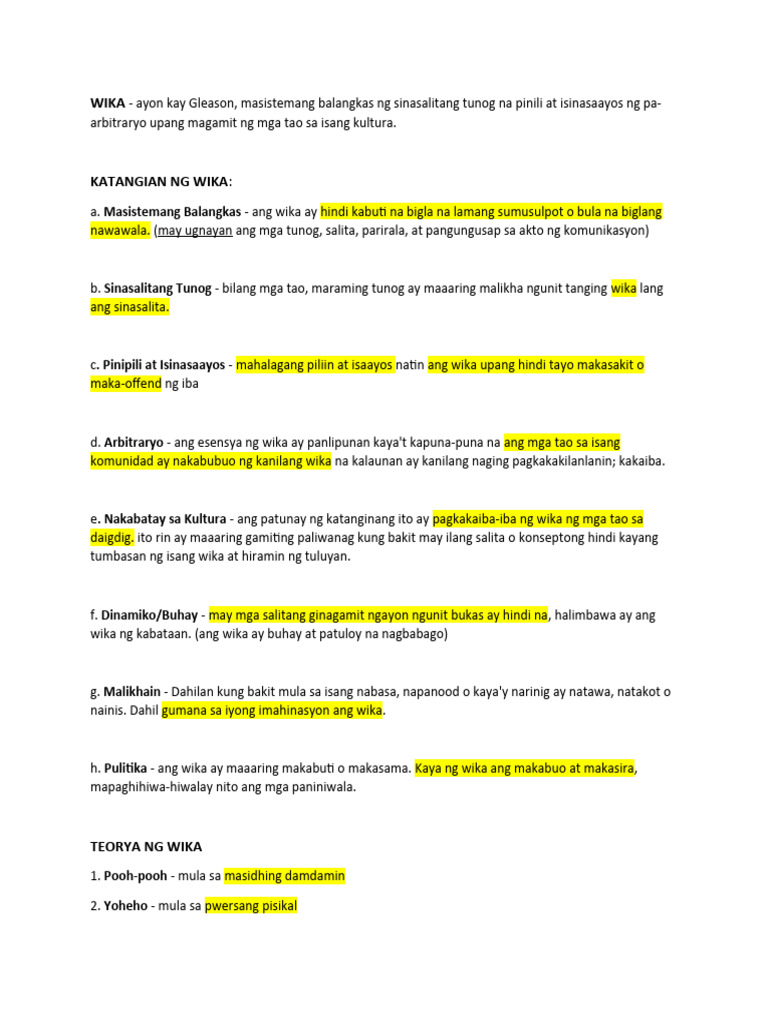 WIKA - ayon kay Gleason, masistemang balangkas ng sinasalitang tunog na pinili at isinasaayos ng pa-arbitraryo upang magamit ng mga tao sa isang kultura.

KATANGIAN NG WIKA:

a. Masistemang Balangkas - ang wika ay hindi kabuti na bigla na lamang sumusulpot o bula na biglang nawawala. (may ugnayan ang mga tunog, salita, parirala, at pangungusap sa akto ng komunikasyon)

b. Sinasalitang Tunog - bilang mga tao, maraming tunog ay maaaring malikha ngunit tanging wika lang ang sinasalita.

c. Pinipili at Isinasaayos - mahalagang piliin at isaayos natin ang wika upang hindi tayo makasakit o maka-offend ng iba

d. Arbitraryo - ang esensya ng wika ay panlipunan kaya't kapuna-puna na ang mga tao sa isang komunidad ay nakabubuo ng kanilang wika na kalaunan ay kanilang naging pagkakakilanlanin; kakaiba.

e. Nakabatay sa Kultura - ang patunay ng katanginang ito ay pagkakaiba-iba ng wika ng mga tao sa daigdig. ito rin ay maaaring gamiting paliwanag kung bakit may ilang salita o konseptong hindi kayang tumbasan ng isang wika at hiramin ng tuluyan.

f. Dinamiko/Buhay - may mga salitang ginagamit ngayon ngunit bukas ay hindi na, halimbawa ay ang wika ng kabataan. (ang wika ay buhay at patuloy na nagbabago)

g. Malikhain - Dahilan kung bakit mula sa isang nabasa, napanood o kaya'y narinig ay natawa, natakot o nainis. Dahil gumana sa iyong imahinasyon ang wika.

h. Pulitika - ang wika ay maaaring makabuti o makasama. Kaya ng wika ang makabuo at makasira, mapaghihiwa-hiwalay nito ang mga paniniwala.

TEORYA NG WIKA

1. Pooh-pooh - mula sa masidhing damdamin

2. Yoheho - mula sa pwersang pisikal